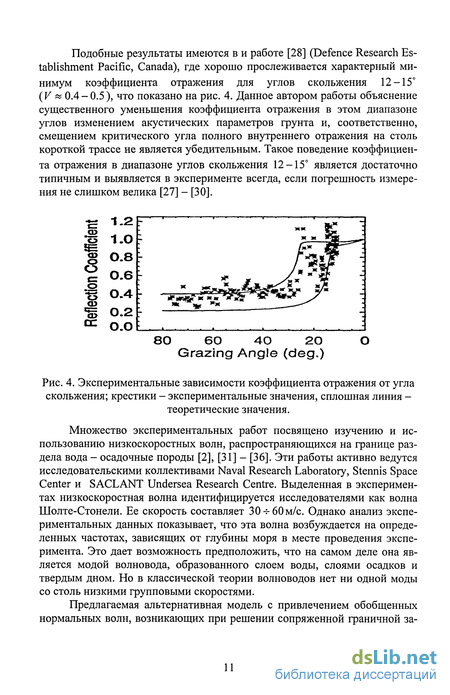 Подобные результаты имеются в и работе [28] (Defence Research Establishment Pacific, Canada), где хорошо прослеживается характерный минимум коэффициента отражения для углов скольжения $12-15^{\circ}$ ($V \approx 0.4-0.5$), что показано на рис. 4. Данное автором работы объяснение существенного уменьшения коэффициента отражения в этом диапазоне углов изменением акустических параметров грунта и, соответственно, смещением критического угла полного внутреннего отражения на столь короткой трассе не является убедительным. Такое поведение коэффициента отражения в диапазоне углов скольжения $12-15^{\circ}$ является достаточно типичным и выявляется в эксперименте всегда, если погрешность измерения не слишком велика [27] – [30].

Reflection Coefficient
1.2
1.0
0.8
0.6
0.4
0.2
0.0
80 60 40 20 0
Grazing Angle (deg.)

Рис. 4. Экспериментальные зависимости коэффициента отражения от угла скольжения; крестики – экспериментальные значения, сплошная линия – теоретические значения.

Множество экспериментальных работ посвящено изучению и использованию низкоскоростных волн, распространяющихся на границе раздела вода – осадочные породы [2], [31] – [36]. Эти работы активно ведутся исследовательскими коллективами Naval Research Laboratory, Stennis Space Center и SACLANT Undersea Research Centre. Выделенная в экспериментах низкоскоростная волна идентифицируется исследователями как волна Шолте-Стонели. Ее скорость составляет $30 \div 60$ м/с. Однако анализ экспериментальных данных показывает, что эта волна возбуждается на определенных частотах, зависящих от глубины моря в месте проведения эксперимента. Это дает возможность предположить, что на самом деле она является модой волновода, образованного слоем воды, слоями осадков и твердым дном. Но в классической теории волноводов нет ни одной моды со столь низкими групповыми скоростями.

Предлагаемая альтернативная модель с привлечением обобщенных нормальных волн, возникающих при решении сопряженной граничной за-

11

dsLib.net
библиотека диссертаций